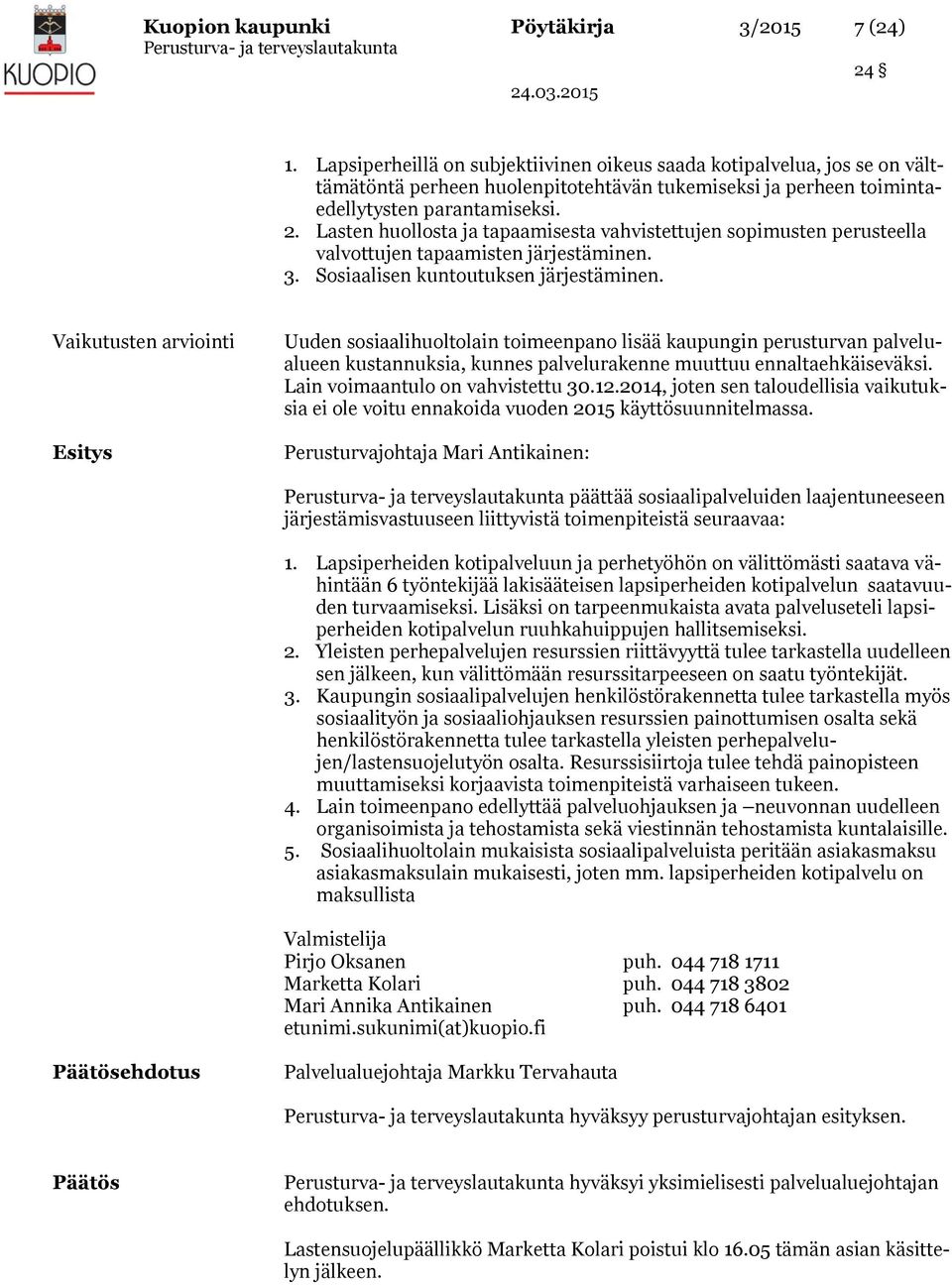 KUOPIO

Kuopion kaupunki
Perusturva- ja terveyslautakunta

Pöytäkirja 3/2015 7 (24)

24 §

24.03.2015

1. Lapsiperheillä on subjektiivinen oikeus saada kotipalvelua, jos se on välttämätöntä perheen huolenpitotehtävän tukemiseksi ja perheen toimintaedellytysten parantamiseksi.
2. Lasten huollosta ja tapaamisesta vahvistettujen sopimusten perusteella valvottujen tapaamisten järjestäminen.
3. Sosiaalisen kuntoutuksen järjestäminen.

Vaikutusten arviointi

Uuden sosiaalihuoltolain toimeenpano lisää kaupungin perusturvan palvelualueen kustannuksia, kunnes palvelurakenne muuttuu ennaltaehkäiseväksi. Lain voimaantulo on vahvistettu 30.12.2014, joten sen taloudellisia vaikutuksia ei ole voitu ennakoida vuoden 2015 käyttösuunnitelmassa.

Esitys

Perusturvajohtaja Mari Antikainen:

Perusturva- ja terveyslautakunta päättää sosiaalipalveluiden laajentuneeseen järjestämisvastuuseen liittyvistä toimenpiteistä seuraavaa:

1. Lapsiperheiden kotipalveluun ja perhetyöhön on välittömästi saatava vähintään 6 työntekijää lakisääteisen lapsiperheiden kotipalvelun saatavuuden turvaamiseksi. Lisäksi on tarpeenmukaista avata palveluseteli lapsiperheiden kotipalvelun ruuhkahuippujen hallitsemiseksi.
2. Yleisten perhepalvelujen resurssien riittävyyttä tulee tarkastella uudelleen sen jälkeen, kun välittömään resurssitarpeeseen on saatu työntekijät.
3. Kaupungin sosiaalipalvelujen henkilöstörakennetta tulee tarkastella myös sosiaalityön ja sosiaaliohjauksen resurssien painottumisen osalta sekä henkilöstörakennetta tulee tarkastella yleisten perhepalvelujen/lastensuojelutyön osalta. Resurssisiirtoja tulee tehdä painopisteen muuttamiseksi korjaavista toimenpiteistä varhaiseen tukeen.
4. Lain toimeenpano edellyttää palveluohjauksen ja –neuvonnan uudelleen organisoimista ja tehostamista sekä viestinnän tehostamista kuntalaisille.
5. Sosiaalihuoltolain mukaisista sosiaalipalveluista peritään asiakasmaksu asiakasmaksulain mukaisesti, joten mm. lapsiperheiden kotipalvelu on maksullista

Valmistelija
Pirjo Oksanen puh. 044 718 1711
Marketta Kolari puh. 044 718 3802
Mari Annika Antikainen puh. 044 718 6401
etunimi.sukunimi(at)kuopio.fi

Päätösehdotus

Palvelualuejohtaja Markku Tervahauta

Perusturva- ja terveyslautakunta hyväksyy perusturvajohtajan esityksen.

Päätös

Perusturva- ja terveyslautakunta hyväksyi yksimielisesti palvelualuejohtajan ehdotuksen.

Lastensuojelupäällikkö Marketta Kolari poistui klo 16.05 tämän asian käsittelyn jälkeen.